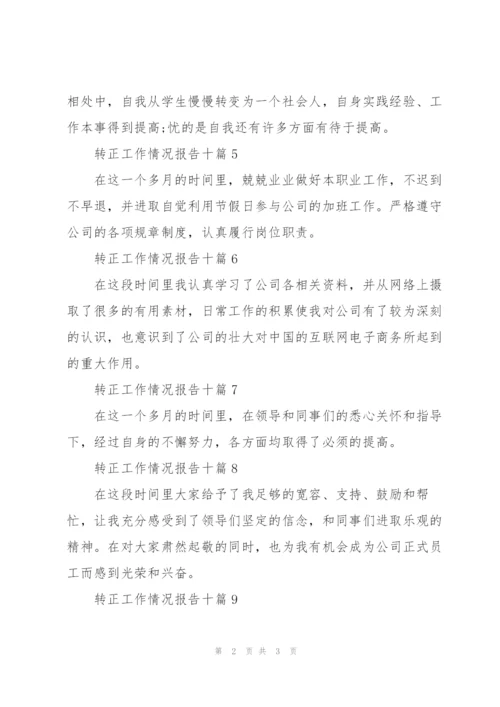 相处中，自我从学生慢慢转变为一个社会人，自身实践经验、工作本事得到提高;忧的是自我还有许多方面有待于提高。

转正工作情况报告十篇 5

在这一个多月的时间里，兢兢业业做好本职业工作，不迟到不早退，并进取自觉利用节假日参与公司的加班工作。严格遵守公司的各项规章制度，认真履行岗位职责。

转正工作情况报告十篇 6

在这段时间里我认真学习了公司各相关资料，并从网络上摄取了很多的有用素材，日常工作的积累使我对公司有了较为深刻的认识，也意识到了公司的壮大对中国的互联网电子商务所起到的重大作用。

转正工作情况报告十篇 7

在这一个多月的时间里，在领导和同事们的悉心关怀和指导下，经过自身的不懈努力，各方面均取得了必须的提高。

转正工作情况报告十篇 8

在这段时间里大家给予了我足够的宽容、支持、鼓励和帮忙，让我充分感受到了领导们坚定的信念，和同事们进取乐观的精神。在对大家肃然起敬的同时，也为我有机会成为公司正式员工而感到光荣和兴奋。

转正工作情况报告十篇 9

第 2 页 共 3 页